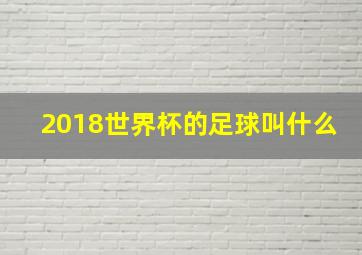 2018世界杯的足球叫什么